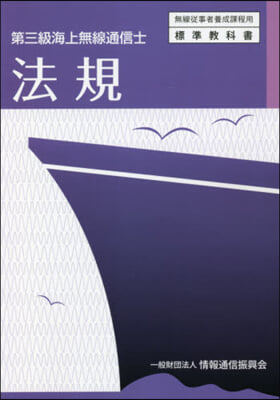 無線従事者養成課程用
標準教科書

第三級海上無線通信士
法規

一般財団法人 情報通信振興会